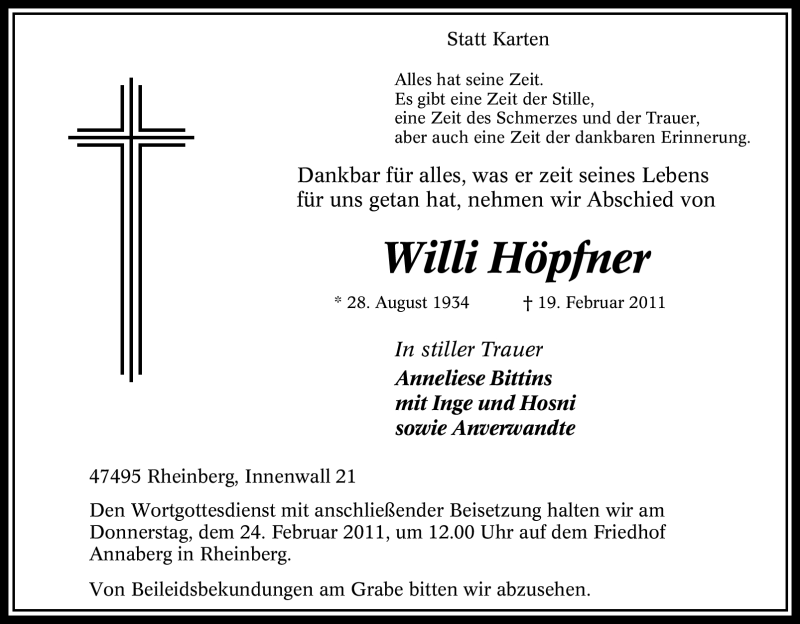 Statt Karten

Alles hat seine Zeit.
Es gibt eine Zeit der Stille,
eine Zeit des Schmerzes und der Trauer,
aber auch eine Zeit der dankbaren Erinnerung.

Dankbar für alles, was er zeit seines Lebens für uns getan hat, nehmen wir Abschied von

Willi Höpfner

* 28. August 1934 † 19. Februar 2011

In stiller Trauer
Anneliese Bittins
mit Inge und Hosni
sowie Anverwandte

47495 Rheinberg, Innenwall 21

Den Wortgottesdienst mit anschließender Beisetzung halten wir am Donnerstag, dem 24. Februar 2011, um 12.00 Uhr auf dem Friedhof Annaberg in Rheinberg.

Von Beileidsbekundungen am Grabe bitten wir abzusehen.